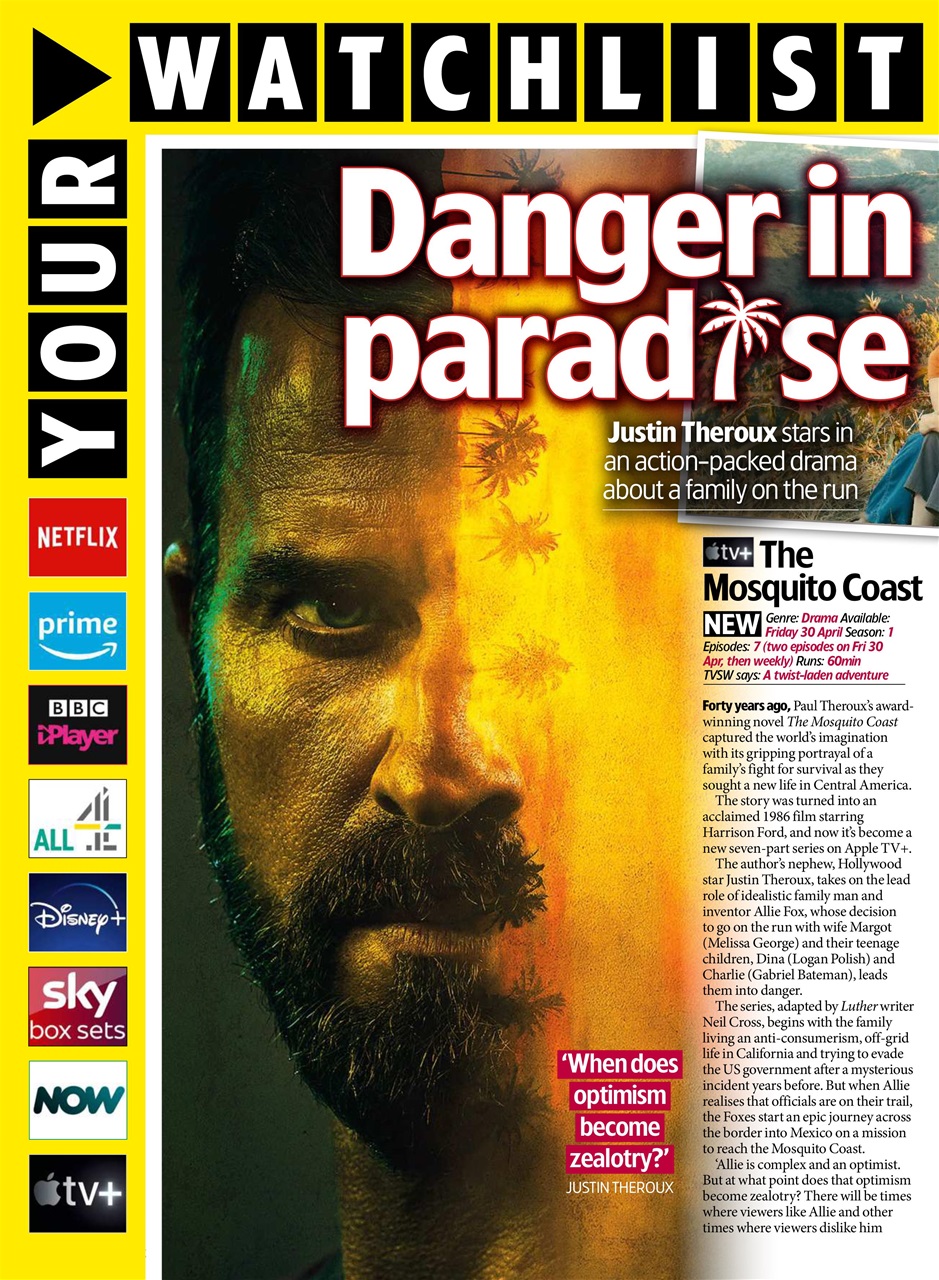 YOUR WATCHLIST

NETFLIX

prime

BBC iPlayer

ALL 4

Disney+

sky box sets

NOW

tv+

Danger in paradise

Justin Theroux stars in an action-packed drama about a family on the run

tv+ The Mosquito Coast

NEW Genre: Drama Available: Friday 30 April Season: 1 Episodes: 7 (two episodes on Fri 30 Apr, then weekly) Runs: 60min TVSW says: A twist-laden adventure

Forty years ago, Paul Theroux's award-winning novel The Mosquito Coast captured the world's imagination with its gripping portrayal of a family's fight for survival as they sought a new life in Central America.

The story was turned into an acclaimed 1986 film starring Harrison Ford, and now it's become a new seven-part series on Apple TV+.

The author's nephew, Hollywood star Justin Theroux, takes on the lead role of idealistic family man and inventor Allie Fox, whose decision to go on the run with wife Margot (Melissa George) and their teenage children, Dina (Logan Polish) and Charlie (Gabriel Bateman), leads them into danger.

The series, adapted by Luther writer Neil Cross, begins with the family living an anti-consumerism, off-grid life in California and trying to evade the US government after a mysterious incident years before. But when Allie realises that officials are on their trail, the Foxes start an epic journey across the border into Mexico on a mission to reach the Mosquito Coast.

'Allie is complex and an optimist. But at what point does that optimism become zealotry? There will be times where viewers like Allie and other times where viewers dislike him

'When does optimism become zealotry?'
JUSTIN THEROUX